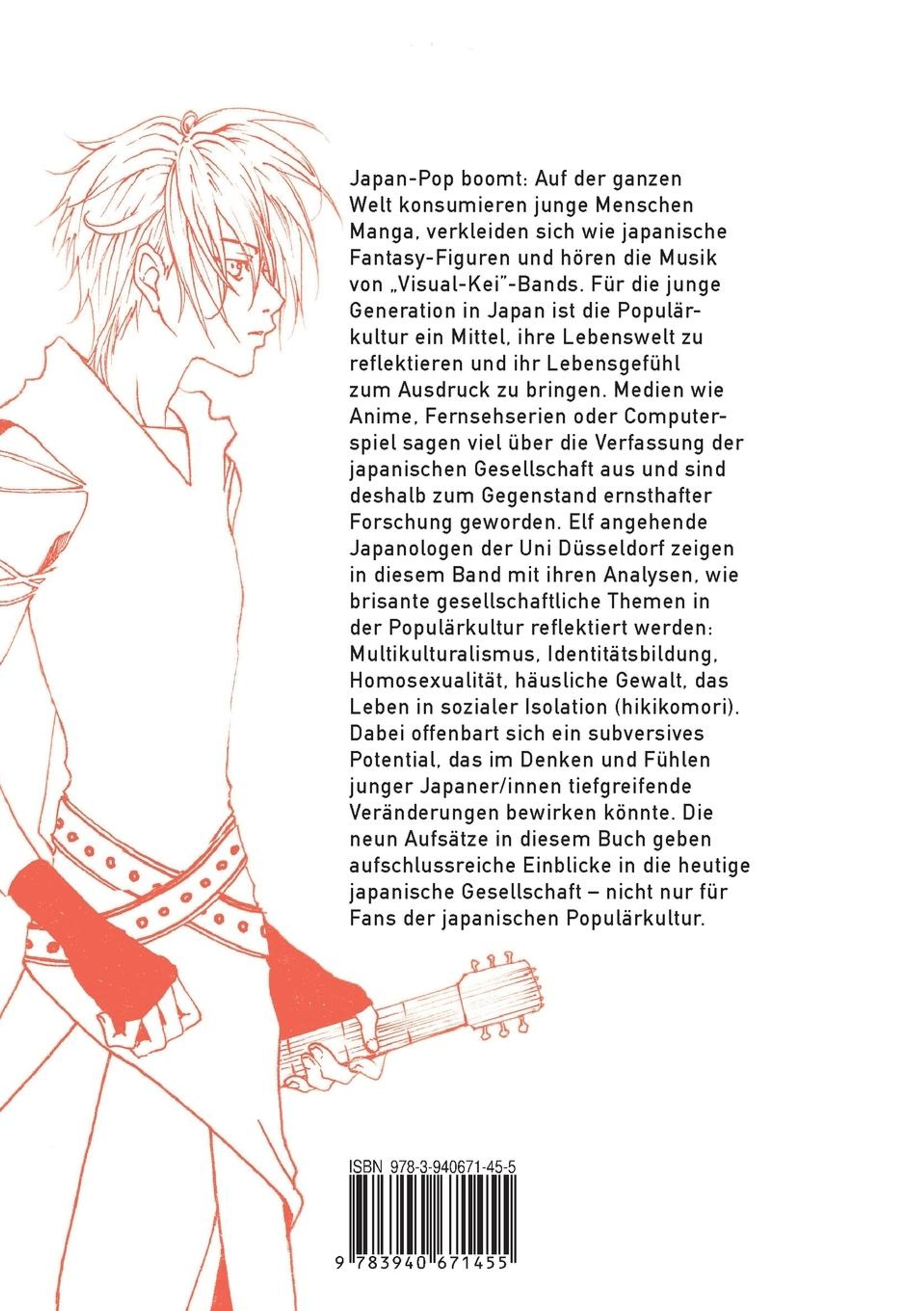 Japan-Pop boomt: Auf der ganzen Welt konsumieren junge Menschen Manga, verkleiden sich wie japanische Fantasy-Figuren und hören die Musik von „Visual-Kei"-Bands. Für die junge Generation in Japan ist die Populärkultur ein Mittel, ihre Lebenswelt zu reflektieren und ihr Lebensgefühl zum Ausdruck zu bringen. Medien wie Anime, Fernsehserien oder Computerspiel sagen viel über die Verfassung der japanischen Gesellschaft aus und sind deshalb zum Gegenstand ernsthafter Forschung geworden. Elf angehende Japanologen der Uni Düsseldorf zeigen in diesem Band mit ihren Analysen, wie brisante gesellschaftliche Themen in der Populärkultur reflektiert werden: Multikulturalismus, Identitätsbildung, Homosexualität, häusliche Gewalt, das Leben in sozialer Isolation (hikikomori). Dabei offenbart sich ein subversives Potential, das im Denken und Fühlen junger Japaner/innen tiefgreifende Veränderungen bewirken könnte. Die neun Aufsätze in diesem Buch geben aufschlussreiche Einblicke in die heutige japanische Gesellschaft – nicht nur für Fans der japanischen Populärkultur.

ISBN 978-3-940671-45-5

9 783940 671455